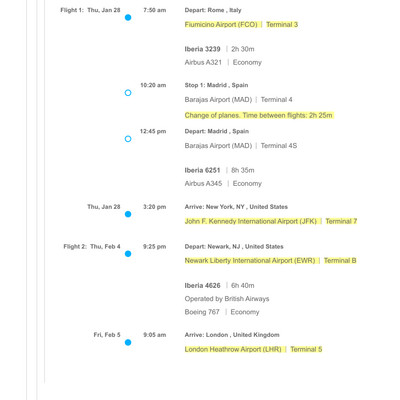 Flight 1: Thu, Jan 28 7:50 am Depart: Rome , Italy

Fiumicino Airport (FCO) | Terminal 3

Iberia 3239 | 2h 30m

Airbus A321 | Economy

10:20 am Stop 1: Madrid , Spain

Barajas Airport (MAD) | Terminal 4

Change of planes. Time between flights: 2h 25m

12:45 pm Depart: Madrid , Spain

Barajas Airport (MAD) | Terminal 4S

Iberia 6251 | 8h 35m

Airbus A345 | Economy

Thu, Jan 28 3:20 pm Arrive: New York, NY , United States

John F. Kennedy International Airport (JFK) | Terminal 7

Flight 2: Thu, Feb 4 9:25 pm Depart: Newark, NJ , United States

Newark Liberty International Airport (EWR) | Terminal B

Iberia 4626 | 6h 40m

Operated by British Airways

Boeing 767 | Economy

Fri, Feb 5 9:05 am Arrive: London , United Kingdom

London Heathrow Airport (LHR) | Terminal 5